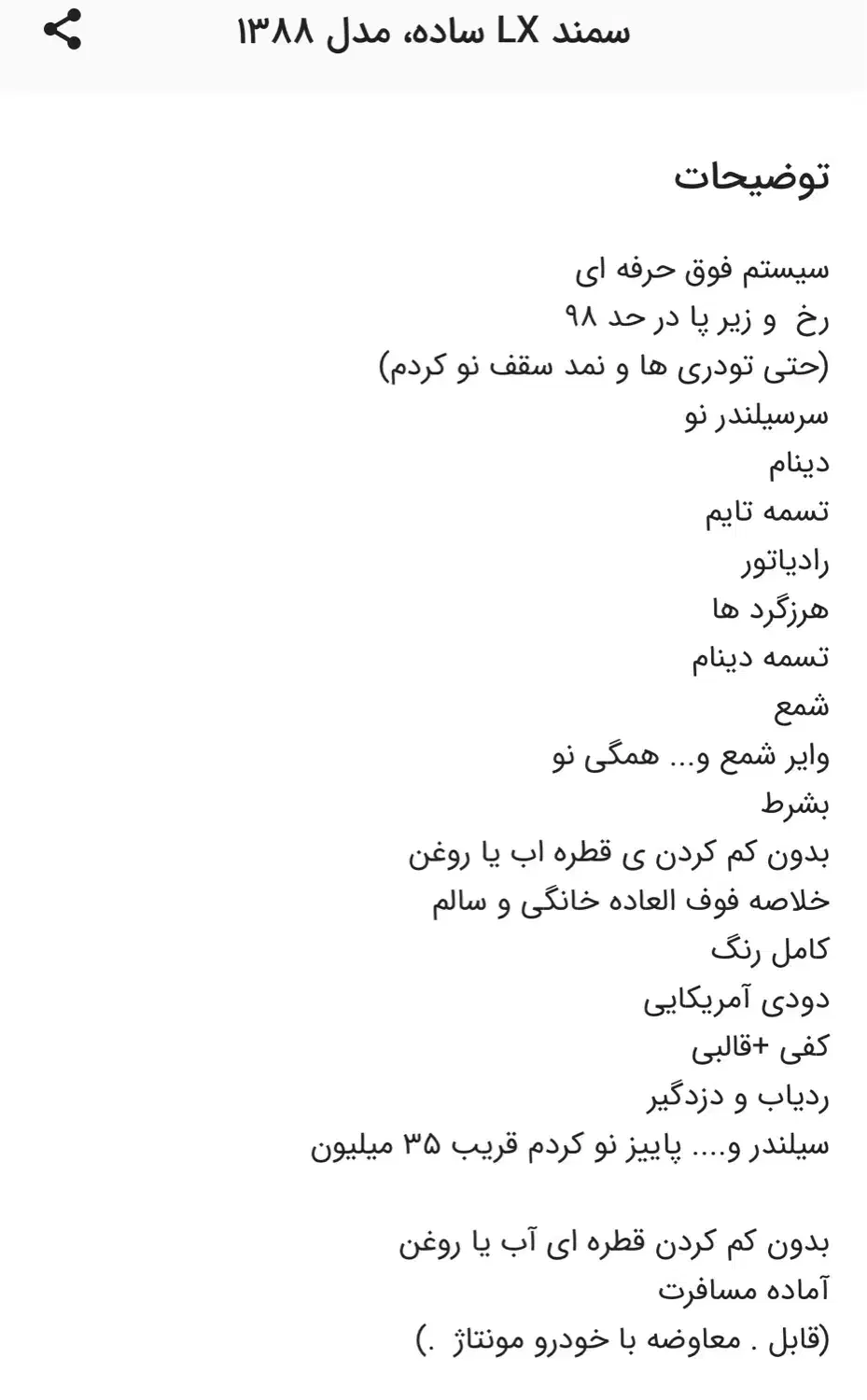 سمند LX ساده، مدل ۱۳۸۸

توضیحات

سیستم فوق حرفه ای
رخ و زیر پا در حد ۹۸
(حتی تودری ها و نمد سقف نو کردم)
سرسیلندر نو
دینام
تسمه تایم
رادیاتور
هرزگرد ها
تسمه دینام
شمع
وایر شمع و... همگی نو
بشرط
بدون کم کردن ی قطره اب یا روغن
خلاصه فوف العاده خانگی و سالم
کامل رنگ
دودی آمریکایی
کفی +قالبی
ردیاب و دزدگیر
سیلندر و.... پاییز نو کردم قریب ۳۵ میلیون

بدون کم کردن قطره ای آب یا روغن
آماده مسافرت
(قابل . معاوضه با خودرو مونتاژ .)